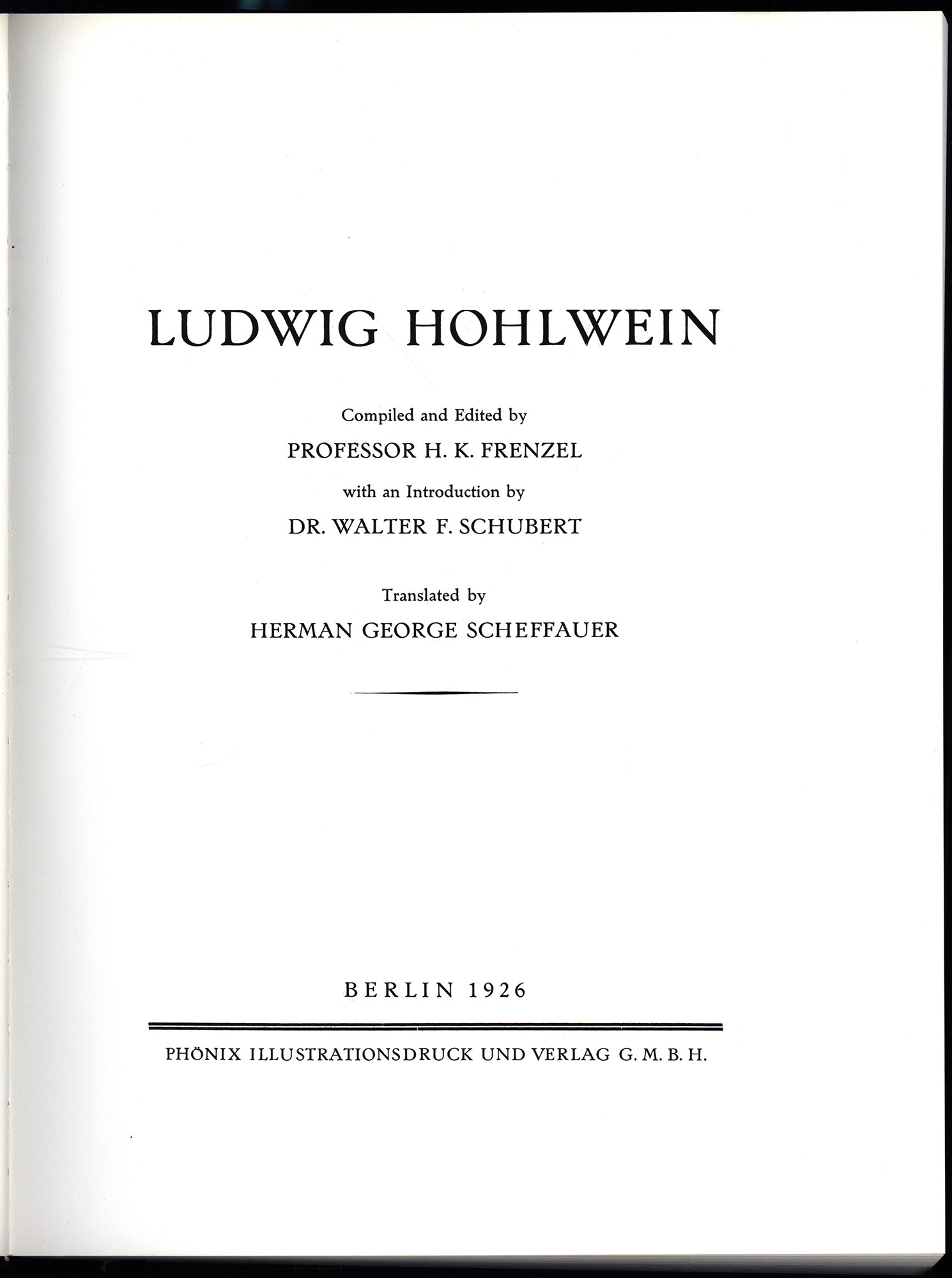 LUDWIG HOHLWEIN

Compiled and Edited by

PROFESSOR H. K. FRENZEL

with an Introduction by

DR. WALTER F. SCHUBERT

Translated by

HERMAN GEORGE SCHEFFAUER

BERLIN 1926

PHÖNIX ILLUSTRATIONSDRUCK UND VERLAG G. M. B. H.